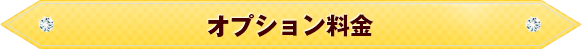 オプション料金